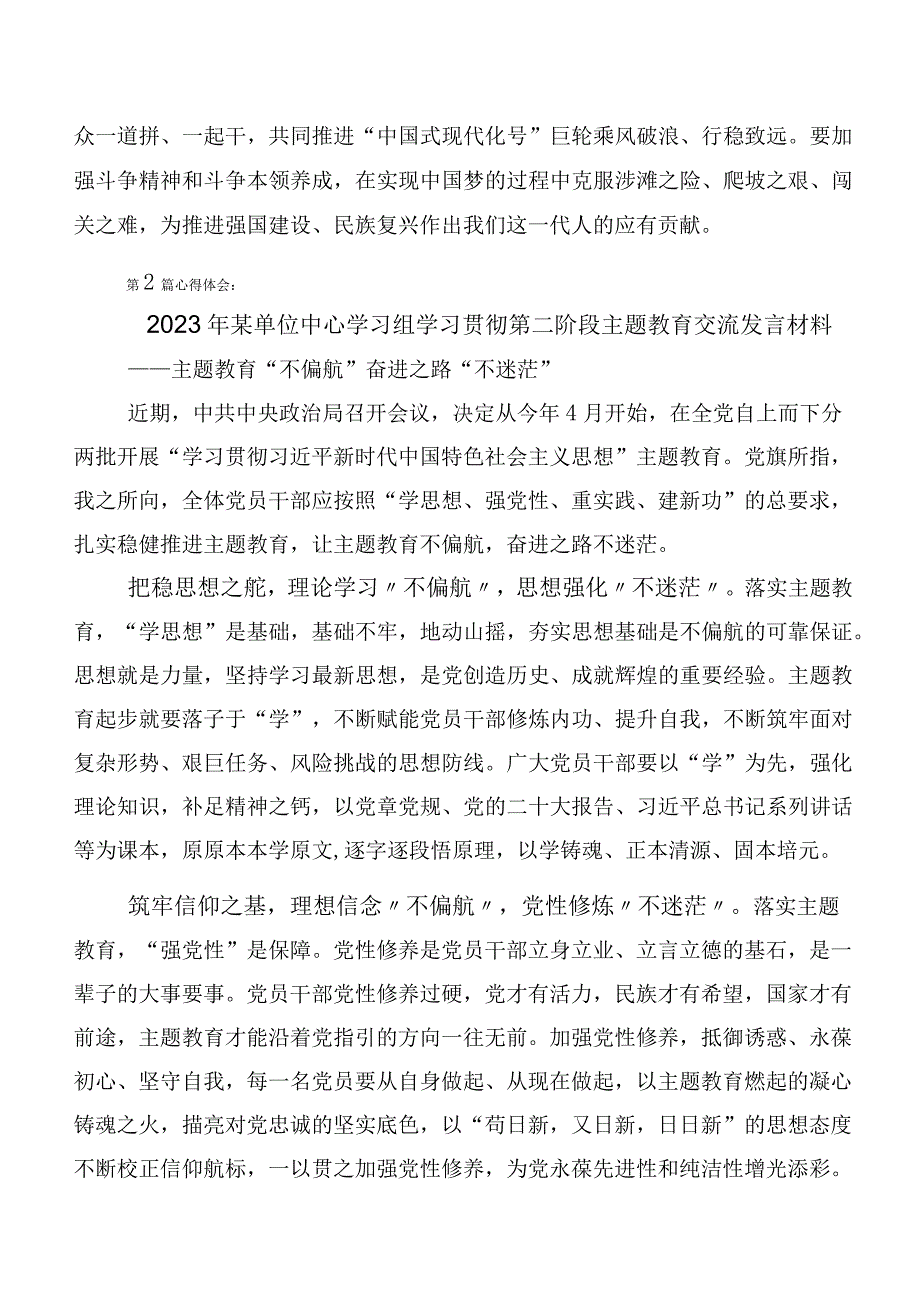 众一道拼、一起干，共同推进“中国式现代化号”巨轮乘风破浪、行稳致远。要加强斗争精神和斗争本领养成，在实现中国梦的过程中克服涉滩之险、爬坡之艰、闯关之难，为推进强国建设、民族复兴作出我们这一代人的应有贡献。

第2篇心得体会：

2023年某单位中心学习组学习贯彻第二阶段主题教育交流发言材料
——主题教育“不偏航”奋进之路“不迷茫”

近期，中共中央政治局召开会议，决定从今年4月开始，在全党自上而下分两批开展“学习贯彻习近平新时代中国特色社会主义思想”主题教育。党旗所指，我之所向，全体党员干部应按照“学思想、强党性、重实践、建新功”的总要求，扎实稳健推进主题教育，让主题教育不偏航，奋进之路不迷茫。

把稳思想之舵，理论学习〃不偏航〃，思想强化〃不迷茫〃。落实主题教育，“学思想”是基础，基础不牢，地动山摇，夯实思想基础是不偏航的可靠保证。思想就是力量，坚持学习最新思想，是党创造历史、成就辉煌的重要经验。主题教育起步就要落子于“学”，不断赋能党员干部修炼内功、提升自我，不断筑牢面对复杂形势、艰巨任务、风险挑战的思想防线。广大党员干部要以“学”为先，强化理论知识，补足精神之钙，以党章党规、党的二十大报告、习近平总书记系列讲话等为课本，原原本本学原文,逐字逐段悟原理，以学铸魂、正本清源、固本培元。

筑牢信仰之基，理想信念〃不偏航〃，党性修炼〃不迷茫〃。落实主题教育，“强党性”是保障。党性修养是党员干部立身立业、立言立德的基石，是一辈子的大事要事。党员干部党性修养过硬，党才有活力，民族才有希望，国家才有前途，主题教育才能沿着党指引的方向一往无前。加强党性修养，抵御诱惑、永葆初心、坚守自我，每一名党员要从自身做起、从现在做起，以主题教育燃起的凝心铸魂之火，描亮对党忠诚的坚实底色，以“苟日新，又日新，日日新”的思想态度不断校正信仰航标，一以贯之加强党性修养，为党永葆先进性和纯洁性增光添彩。